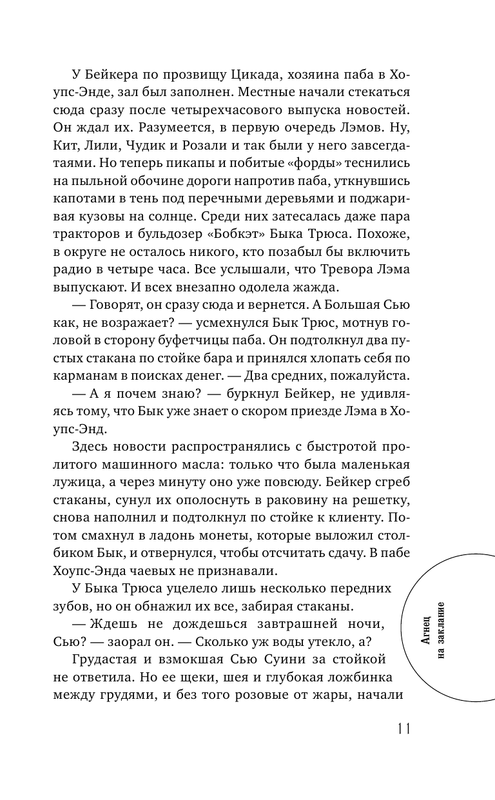 У Бейкера по прозвищу Цикада, хозяина паба в Хоупс-Энде, зал был заполнен. Местные начали стекаться сюда сразу после четырехчасового выпуска новостей. Он ждал их. Разумеется, в первую очередь Лэмов. Ну, Кит, Лили, Чудик и Розали и так были у него завсегдатаями. Но теперь пикапы и побитые «форды» теснились на пыльной обочине дороги напротив паба, уткнувшись капотами в тень под перечными деревьями и поджаривая кузовы на солнце. Среди них затесалась даже пара тракторов и бульдозер «Бобкэт» Быка Трюса. Похоже, в округе не осталось никого, кто позабыл бы включить радио в четыре часа. Все услышали, что Тревора Лэма выпускают. И всех внезапно одолела жажда.

— Говорят, он сразу сюда и вернется. А Большая Сью как, не возражает? — усмехнулся Бык Трюс, мотнув головой в сторону буфетчицы паба. Он подтолкнул два пустых стакана по стойке бара и принялся хлопать себя по карманам в поисках денег. — Два средних, пожалуйста.

— А я почем знаю? — буркнул Бейкер, не удивляясь тому, что Бык уже знает о скором приезде Лэма в Хоупс-Энд.

Здесь новости распространялись с быстротой пролитого машинного масла: только что была маленькая лужица, а через минуту оно уже повсюду. Бейкер сгреб стаканы, сунул их ополоснуть в раковину на решетку, снова наполнил и подтолкнул по стойке к клиенту. Потом смахнул в ладонь монеты, которые выложил столбиком Бык, и отвернулся, чтобы отсчитать сдачу. В пабе Хоупс-Энда чаевых не признавали.

У Быка Трюса уцелело лишь несколько передних зубов, но он обнажил их все, забирая стаканы.

— Ждешь не дождешься завтрашней ночи, Сью? — заорал он. — Сколько уж воды утекло, а?

Грудастая и взмокшая Сью Суини за стойкой не ответила. Но ее щеки, шея и глубокая ложбинка между грудями, и без того розовые от жары, начали

Агнец на заклание

11